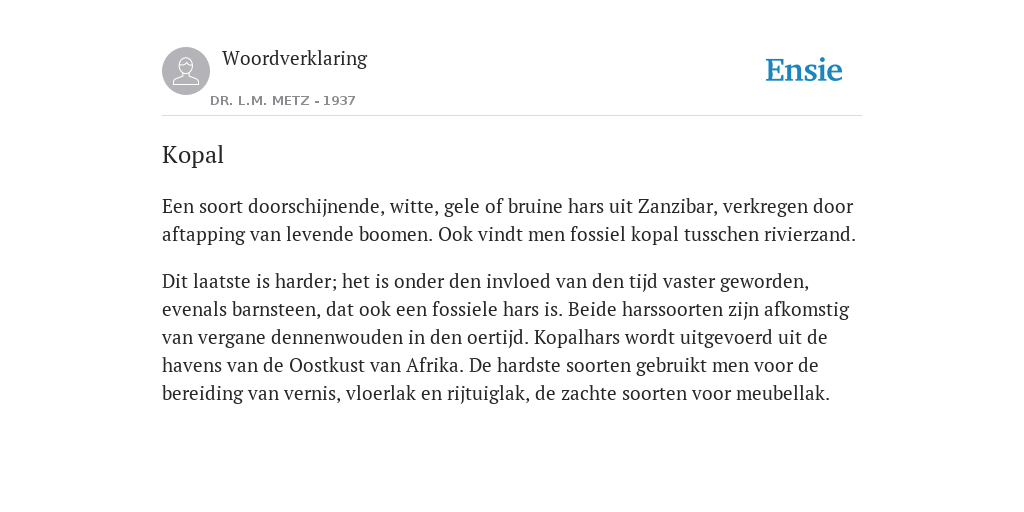 Woordverklaring

DR. L.M. METZ - 1937

Ensie

Kopal

Een soort doorschijnende, witte, gele of bruine hars uit Zanzibar, verkregen door aftapping van levende boomen. Ook vindt men fossiel kopal tusschen rivierzand.

Dit laatste is harder; het is onder den invloed van den tijd vaster geworden, evenals barnsteen, dat ook een fossiele hars is. Beide harssoorten zijn afkomstig van vergane dennenwouden in den oertijd. Kopalhars wordt uitgevoerd uit de havens van de Oostkust van Afrika. De hardste soorten gebruikt men voor de bereiding van vernis, vloerlak en rijtuiglak, de zachte soorten voor meubellak.